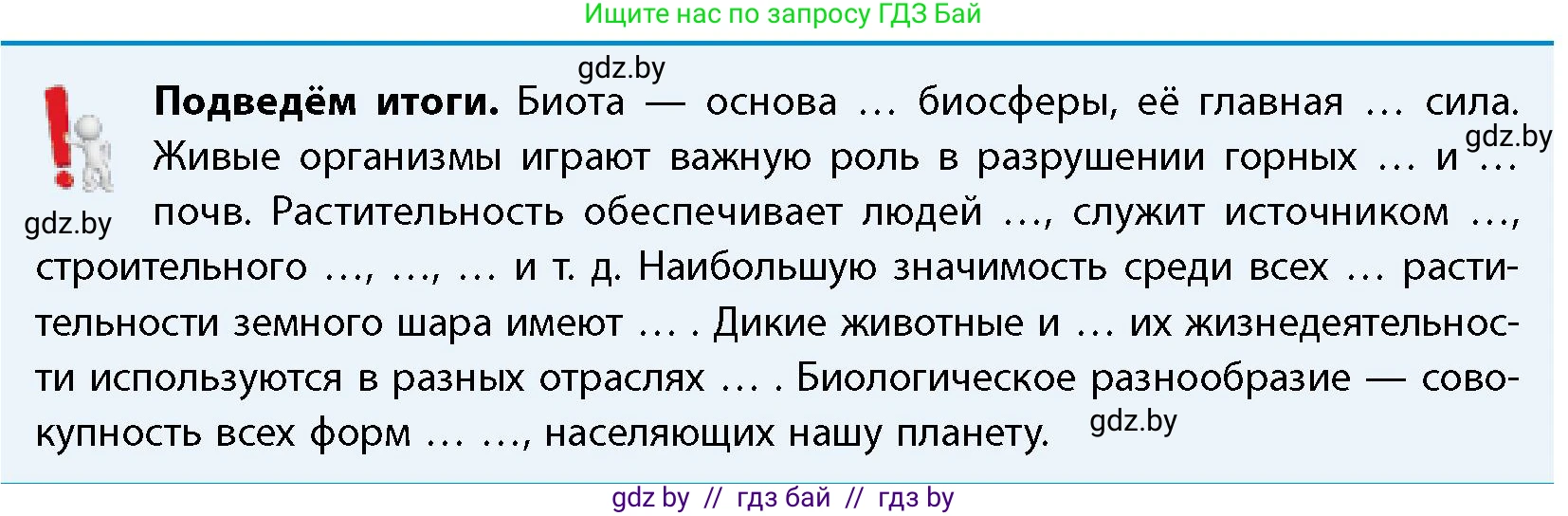 Ищите нас по запросу ГДЗ Бай

gdz.by

**Подведём итоги.** Биота — основа … биосферы, её главная … сила. Живые организмы играют важную роль в разрушении горных … и … почв. Растительность обеспечивает людей …, служит источником …, строительного …, …, … и т. д. Наибольшую значимость среди всех … растительности земного шара имеют … . Дикие животные и … их жизнедеятельности используются в разных отраслях … . Биологическое разнообразие — совокупность всех форм … …, населяющих нашу планету.

gdz.by

gdz.by

gdz.by

gdz by // гдз бай // гдз by